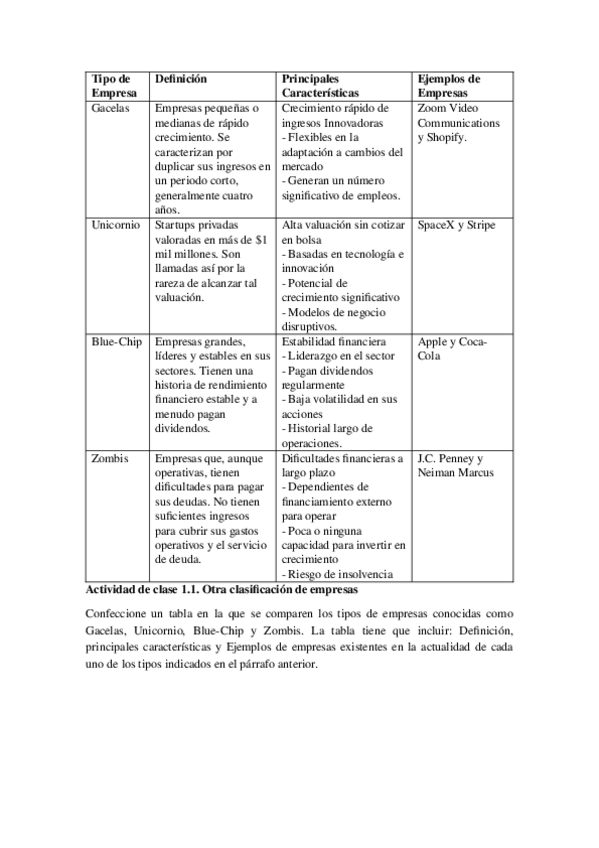 | Tipo de Empresa | Definición | Principales Características | Ejemplos de Empresas |
|---|---|---|---|
| Gacelas | Empresas pequeñas o medianas de rápido crecimiento. Se caracterizan por duplicar sus ingresos en un periodo corto, generalmente cuatro años. | Crecimiento rápido de ingresos Innovadoras - Flexibles en la adaptación a cambios del mercado - Generan un número significativo de empleos. | Zoom Video Communications y Shopify. |
| Unicornio | Startups privadas valoradas en más de \$1 mil millones. Son llamadas así por la rareza de alcanzar tal valuación. | Alta valuación sin cotizar en bolsa - Basadas en tecnología e innovación - Potencial de crecimiento significativo - Modelos de negocio disruptivos. | SpaceX y Stripe |
| Blue-Chip | Empresas grandes, líderes y estables en sus sectores. Tienen una historia de rendimiento financiero estable y a menudo pagan dividendos. | Estabilidad financiera - Liderazgo en el sector - Pagan dividendos regularmente - Baja volatilidad en sus acciones - Historial largo de operaciones. | Apple y Coca-Cola |
| Zombis | Empresas que, aunque operativas, tienen dificultades para pagar sus deudas. No tienen suficientes ingresos para cubrir sus gastos operativos y el servicio de deuda. | Dificultades financieras a largo plazo - Dependientes de financiamiento externo para operar - Poca o ninguna capacidad para invertir en crecimiento - Riesgo de insolvencia | J.C. Penney y Neiman Marcus |

**Actividad de clase 1.1. Otra clasificación de empresas**

Confeccione un tabla en la que se comparen los tipos de empresas conocidas como Gacelas, Unicornio, Blue-Chip y Zombis. La tabla tiene que incluir: Definición, principales características y Ejemplos de empresas existentes en la actualidad de cada uno de los tipos indicados en el párrafo anterior.